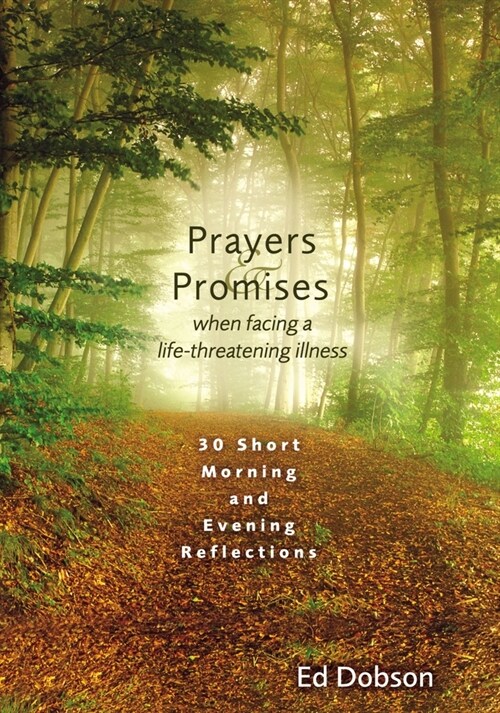 Prayers
&
Promises
when facing a life-threatening illness

30 Short Morning and Evening Reflections

Ed Dobson